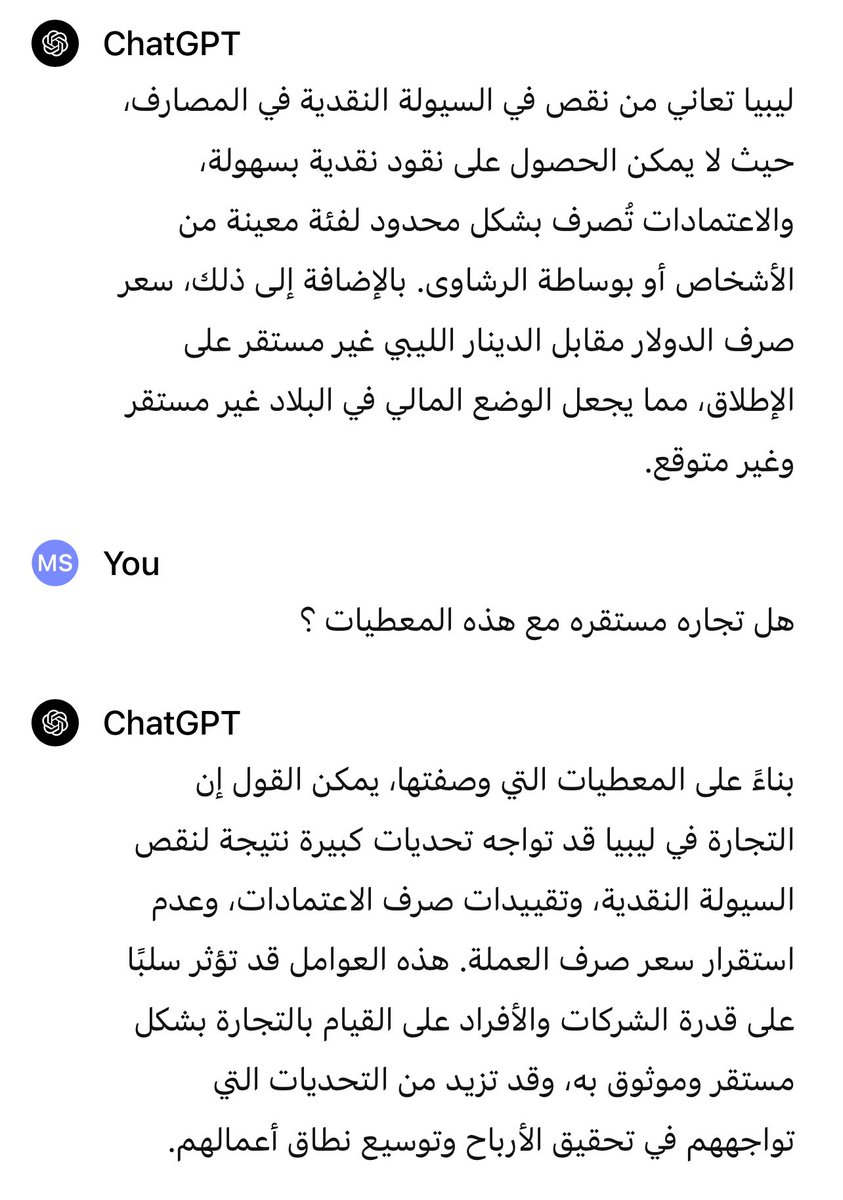 ChatGPT

ليبيا تعاني من نقص في السيولة النقدية في المصارف، حيث لا يمكن الحصول على نقود نقدية بسهولة، والاعتمادات تُصرف بشكل محدود لفئة معينة من الأشخاص أو بوساطة الرشاوى. بالإضافة إلى ذلك، سعر صرف الدولار مقابل الدينار الليبي غير مستقر على الإطلاق، مما يجعل الوضع المالي في البلاد غير مستقر وغير متوقع.

MS You

هل تجاره مستقره مع هذه المعطيات ؟

ChatGPT

بناءً على المعطيات التي وصفتها، يمكن القول إن التجارة في ليبيا قد تواجه تحديات كبيرة نتيجة لنقص السيولة النقدية، وتقييدات صرف الاعتمادات، وعدم استقرار سعر صرف العملة. هذه العوامل قد تؤثر سلبًا على قدرة الشركات والأفراد على القيام بالتجارة بشكل مستقر وموثوق به، وقد تزيد من التحديات التي تواجههم في تحقيق الأرباح وتوسيع نطاق أعمالهم.